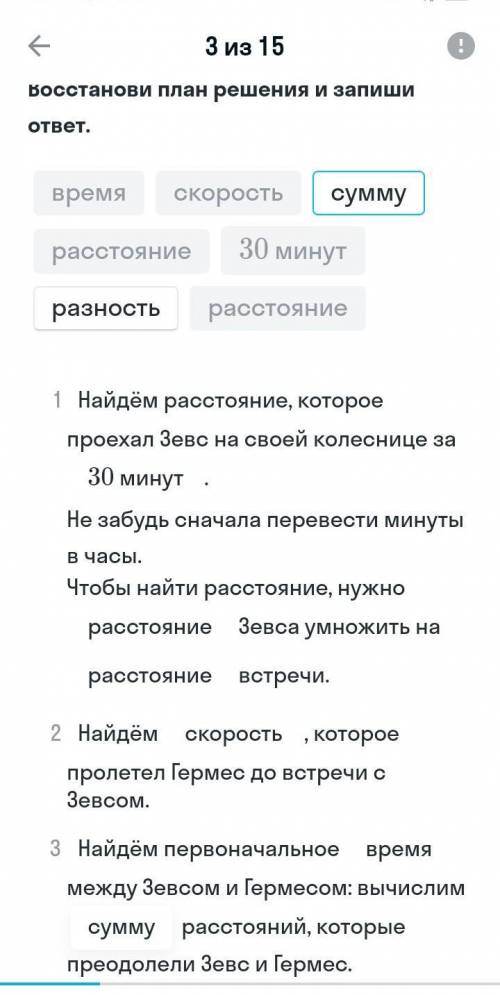 3 из 15

Восстанови план решения и запиши ответ.

время скорость сумму
расстояние 30 минут
разность расстояние

1 Найдём расстояние, которое проехал Зевс на своей колеснице за 30 минут .
Не забудь сначала перевести минуты в часы.
Чтобы найти расстояние, нужно расстояние Зевса умножить на расстояние встречи.

2 Найдём скорость , которое пролетел Гермес до встречи с Зевсом.

3 Найдём первоначальное время между Зевсом и Гермесом: вычислим сумму расстояний, которые преодолели Зевс и Гермес.